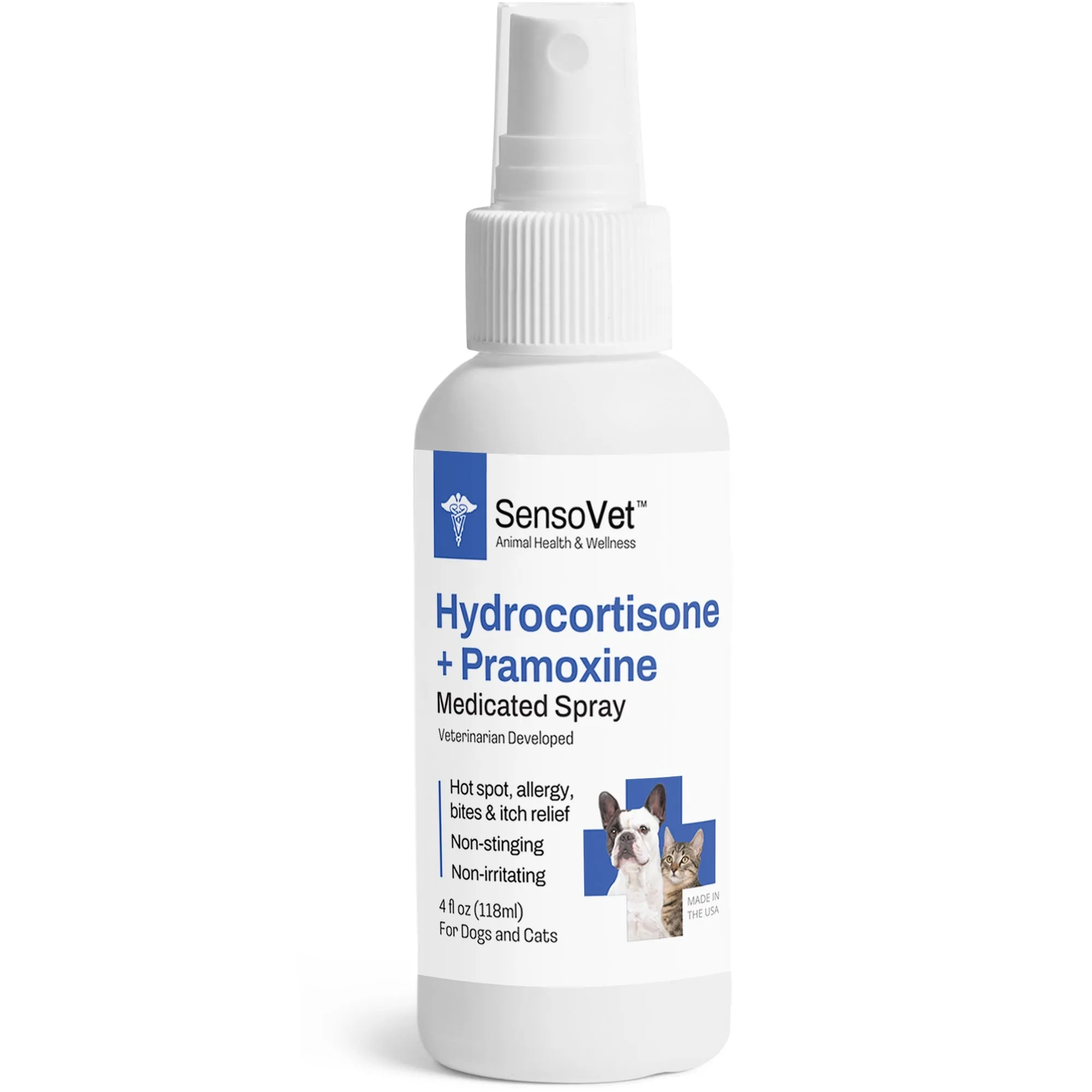 SensoVet™
Animal Health & Wellness

Hydrocortisone + Pramoxine
Medicated Spray
Veterinarian Developed

Hot spot, allergy, bites & itch relief
Non-stinging
Non-irritating

4 fl oz (118ml)
For Dogs and Cats

MADE IN THE USA